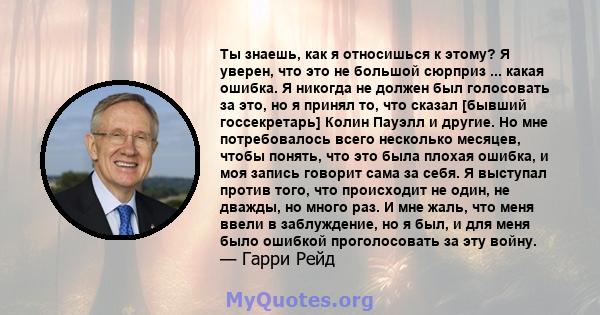 Ты знаешь, как я относишься к этому? Я уверен, что это не большой сюрприз ... какая ошибка. Я никогда не должен был голосовать за это, но я принял то, что сказал [бывший госсекретарь] Колин Пауэлл и другие. Но мне потребовалось всего несколько месяцев, чтобы понять, что это была плохая ошибка, и моя запись говорит сама за себя. Я выступал против того, что происходит не один, не дважды, но много раз. И мне жаль, что меня ввели в заблуждение, но я был, и для меня было ошибкой проголосовать за эту войну.
— Гарри Рейд

MyQuotes.org